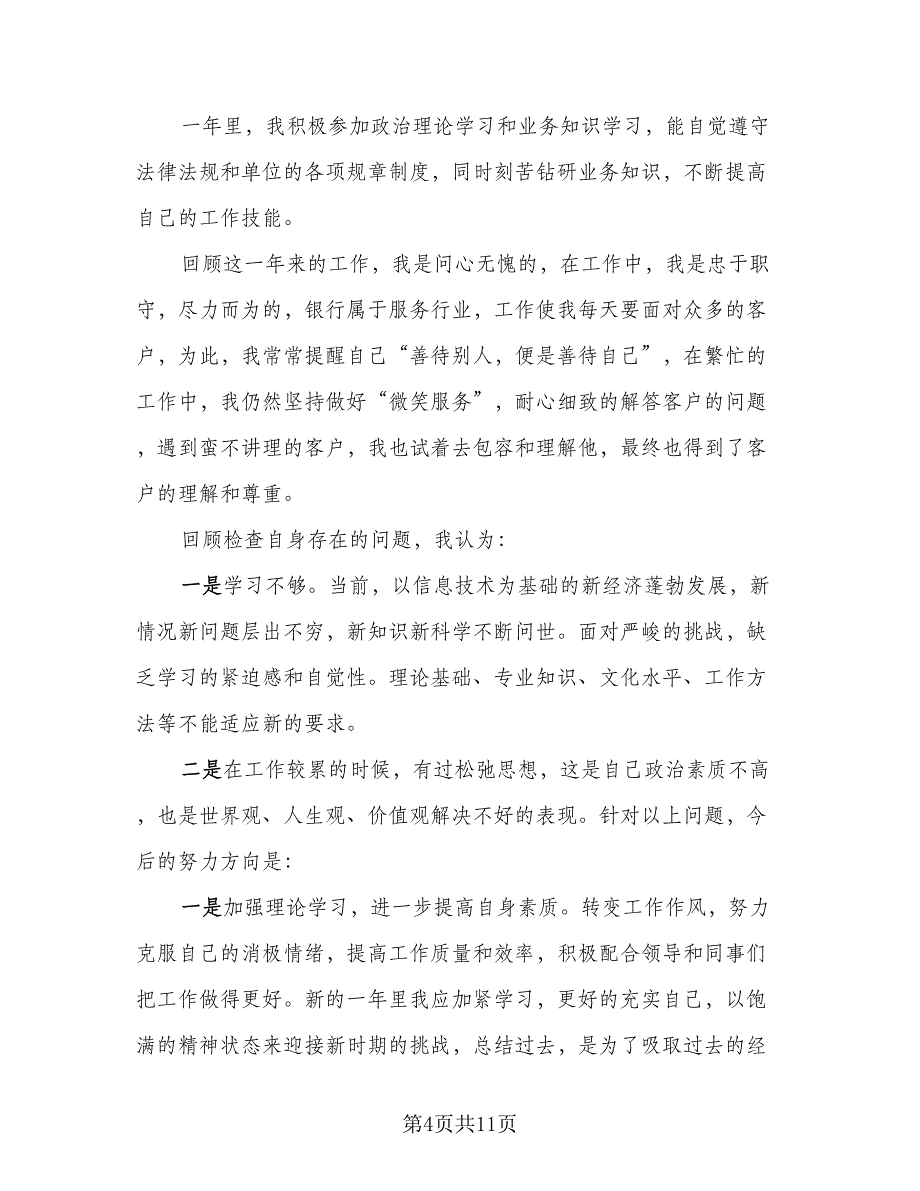 一年里，我积极参加政治理论学习和业务知识学习，能自觉遵守法律法规和单位的各项规章制度，同时刻苦钻研业务知识，不断提高自己的工作技能。

回顾这一年来的工作，我是问心无愧的，在工作中，我是忠于职守，尽力而为的，银行属于服务行业，工作使我每天要面对众多的客户，为此，我常常提醒自己“善待别人，便是善待自己”，在繁忙的工作中，我仍然坚持做好“微笑服务”，耐心细致的解答客户的问题，遇到蛮不讲理的客户，我也试着去包容和理解他，最终也得到了客户的理解和尊重。

回顾检查自身存在的问题，我认为：

一是学习不够。当前，以信息技术为基础的新经济蓬勃发展，新情况新问题层出不穷，新知识新科学不断问世。面对严峻的挑战，缺乏学习的紧迫感和自觉性。理论基础、专业知识、文化水平、工作方法等不能适应新的要求。

二是在工作较累的时候，有过松弛思想，这是自己政治素质不高，也是世界观、人生观、价值观解决不好的表现。针对以上问题，今后的努力方向是：

一是加强理论学习，进一步提高自身素质。转变工作作风，努力克服自己的消极情绪，提高工作质量和效率，积极配合领导和同事们把工作做得更好。新的一年里我应加紧学习，更好的充实自己，以饱满的精神状态来迎接新时期的挑战，总结过去，是为了吸取过去的经

第4页共11页